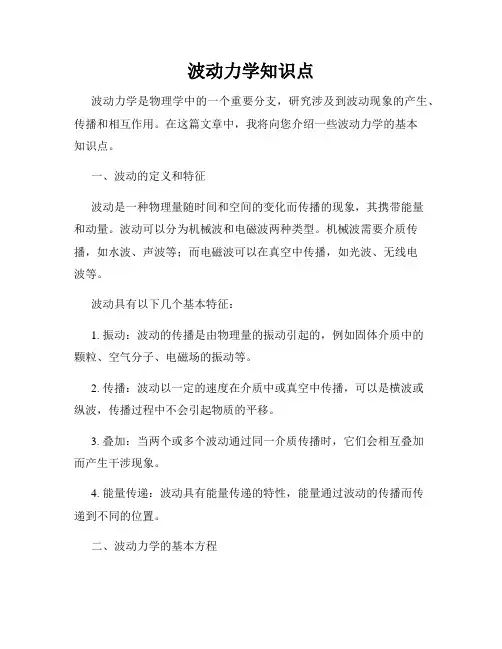 波动力学知识点

波动力学是物理学中的一个重要分支，研究涉及到波动现象的产生、传播和相互作用。在这篇文章中，我将向您介绍一些波动力学的基本知识点。

一、波动的定义和特征

波动是一种物理量随时间和空间的变化而传播的现象，其携带能量和动量。波动可以分为机械波和电磁波两种类型。机械波需要介质传播，如水波、声波等；而电磁波可以在真空中传播，如光波、无线电波等。

波动具有以下几个基本特征：

1. 振动：波动的传播是由物理量的振动引起的，例如固体介质中的颗粒、空气分子、电磁场的振动等。

2. 传播：波动以一定的速度在介质中或真空中传播，可以是横波或纵波，传播过程中不会引起物质的平移。

3. 叠加：当两个或多个波动通过同一介质传播时，它们会相互叠加而产生干涉现象。

4. 能量传递：波动具有能量传递的特性，能量通过波动的传播而传递到不同的位置。

二、波动力学的基本方程